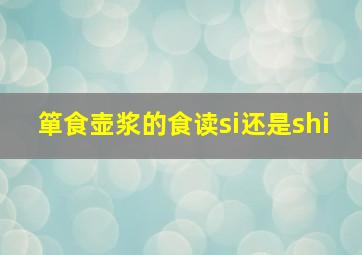 箪食壶浆的食读si还是shi